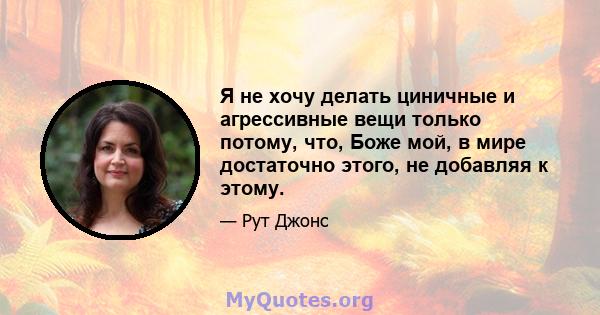 Я не хочу делать циничные и агрессивные вещи только потому, что, Боже мой, в мире достаточно этого, не добавляя к этому.

— Рут Джонс

MyQuotes.org